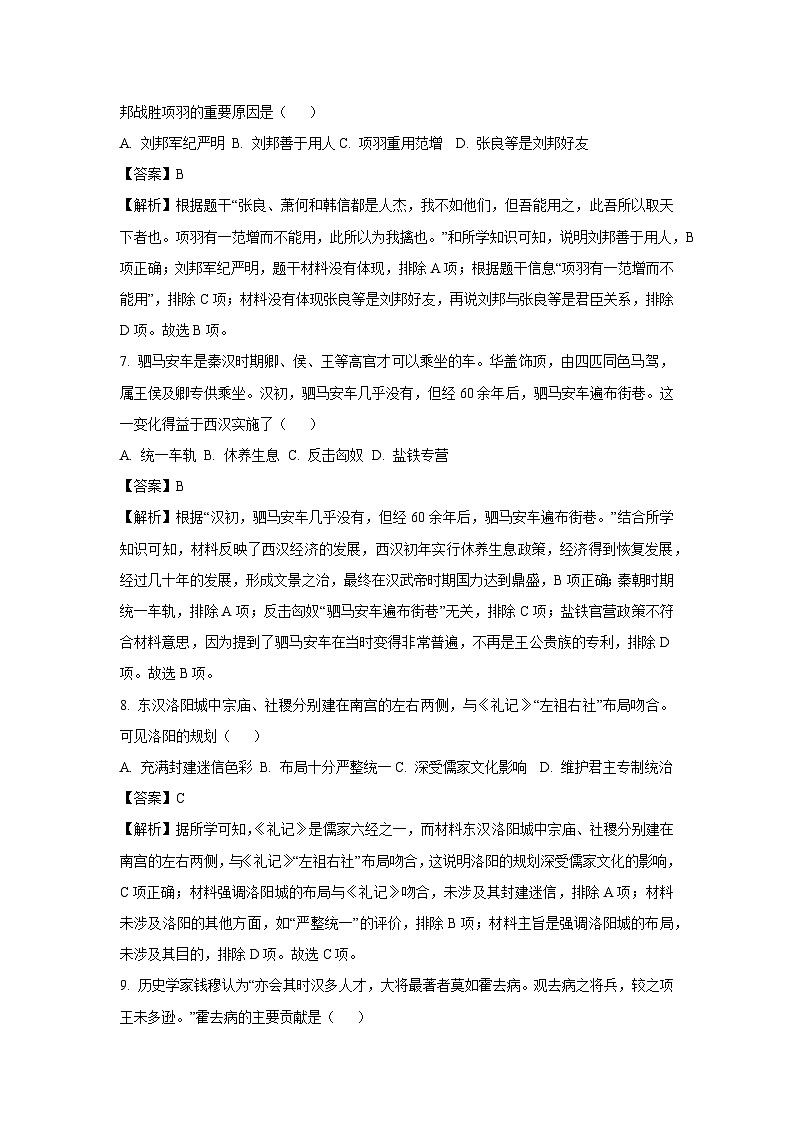 邦战胜项羽的重要原因是（　　）

A. 刘邦军纪严明 B. 刘邦善于用人 C. 项羽重用范增　D. 张良等是刘邦好友

【答案】B

【解析】根据题干“张良、萧何和韩信都是人杰，我不如他们，但吾能用之，此吾所以取天下者也。项羽有一范增而不能用，此所以为我擒也。”和所学知识可知，说明刘邦善于用人，B项正确；刘邦军纪严明，题干材料没有体现，排除A项；根据题干信息“项羽有一范增而不能用”，排除C项；材料没有体现张良等是刘邦好友，再说刘邦与张良等是君臣关系，排除D项。故选B项。

7. 驷马安车是秦汉时期卿、侯、王等高官才可以乘坐的车。华盖饰顶，由四匹同色马驾，属王侯及卿专供乘坐。汉初，驷马安车几乎没有，但经60余年后，驷马安车遍布街巷。这一变化得益于西汉实施了（　　）

A. 统一车轨 B. 休养生息 C. 反击匈奴 D. 盐铁专营

【答案】B

【解析】根据“汉初，驷马安车几乎没有，但经60余年后，驷马安车遍布街巷。”结合所学知识可知，材料反映了西汉经济的发展，西汉初年实行休养生息政策，经济得到恢复发展，经过几十年的发展，形成文景之治，最终在汉武帝时期国力达到鼎盛，B项正确；秦朝时期统一车轨，排除A项；反击匈奴“驷马安车遍布街巷”无关，排除C项；盐铁官营政策不符合材料意思，因为提到了驷马安车在当时变得非常普遍，不再是王公贵族的专利，排除D项。故选B项。

8. 东汉洛阳城中宗庙、社稷分别建在南宫的左右两侧，与《礼记》“左祖右社”布局吻合。可见洛阳的规划（　　）

A. 充满封建迷信色彩 B. 布局十分严整统一 C. 深受儒家文化影响　D. 维护君主专制统治

【答案】C

【解析】据所学可知，《礼记》是儒家六经之一，而材料东汉洛阳城中宗庙、社稷分别建在南宫的左右两侧，与《礼记》“左祖右社”布局吻合，这说明洛阳的规划深受儒家文化的影响，C项正确；材料强调洛阳城的布局与《礼记》吻合，未涉及其封建迷信，排除A项；材料未涉及洛阳的其他方面，如“严整统一”的评价，排除B项；材料主旨是强调洛阳城的布局，未涉及其目的，排除D项。故选C项。

9. 历史学家钱穆认为“亦会其时汉多人才，大将最著者莫如霍去病。观去病之将兵，较之项王未多逊。”霍去病的主要贡献是（　　）